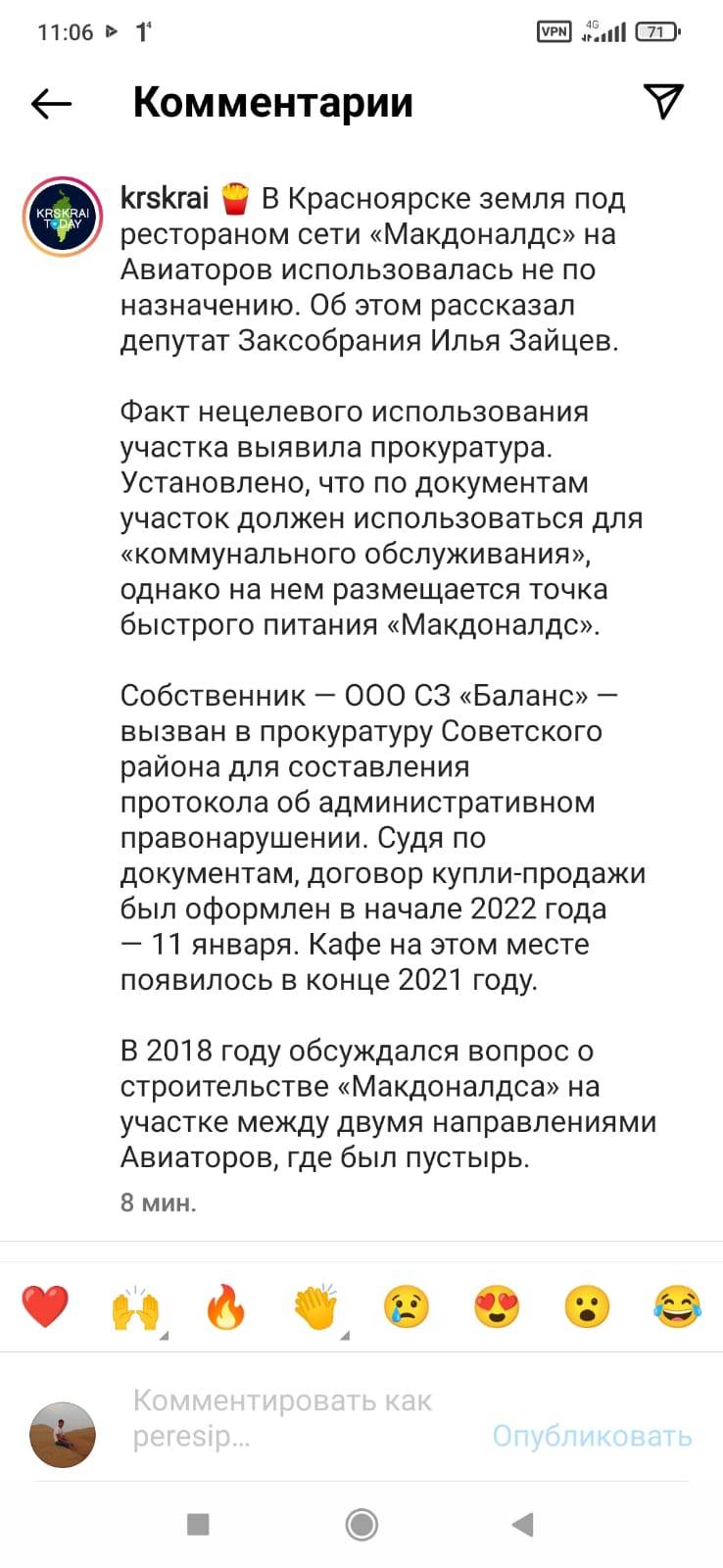 11:06 1 VPN 4G 71

Комментарии

KRSKRAI TODAY

krskrai 🍟 В Красноярске земля под рестораном сети «Макдоналдс» на Авиаторов использовалась не по назначению. Об этом рассказал депутат Заксобрания Илья Зайцев.

Факт нецелевого использования участка выявила прокуратура. Установлено, что по документам участок должен использоваться для «коммунального обслуживания», однако на нем размещается точка быстрого питания «Макдоналдс».

Собственник — ООО СЗ «Баланс» — вызван в прокуратуру Советского района для составления протокола об административном правонарушении. Судя по документам, договор купли-продажи был оформлен в начале 2022 года — 11 января. Кафе на этом месте появилось в конце 2021 году.

В 2018 году обсуждался вопрос о строительстве «Макдоналдса» на участке между двумя направлениями Авиаторов, где был пустырь.

8 мин.

❤️ 🙌 🔥 👏 😢 😍 😮 😂

Комментировать как peresip...

Опубликовать